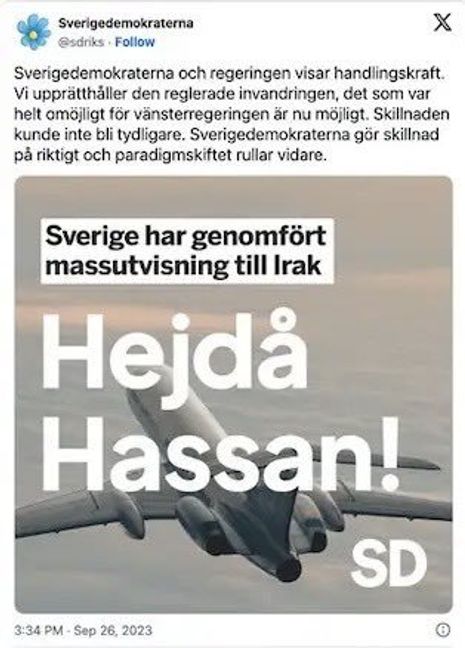 Sverigedemokraterna
@sdriks · Follow

Sverigedemokraterna och regeringen visar handlingskraft. Vi upprätthåller den reglerade invandringen, det som var helt omöjligt för vänsterregeringen är nu möjligt. Skillnaden kunde inte bli tydligare. Sverigedemokraterna gör skillnad på riktigt och paradigmskiftet rullar vidare.

Sverige har genomfört massutvisning till Irak

Hejdå Hassan!

SD

3:34 PM · Sep 26, 2023